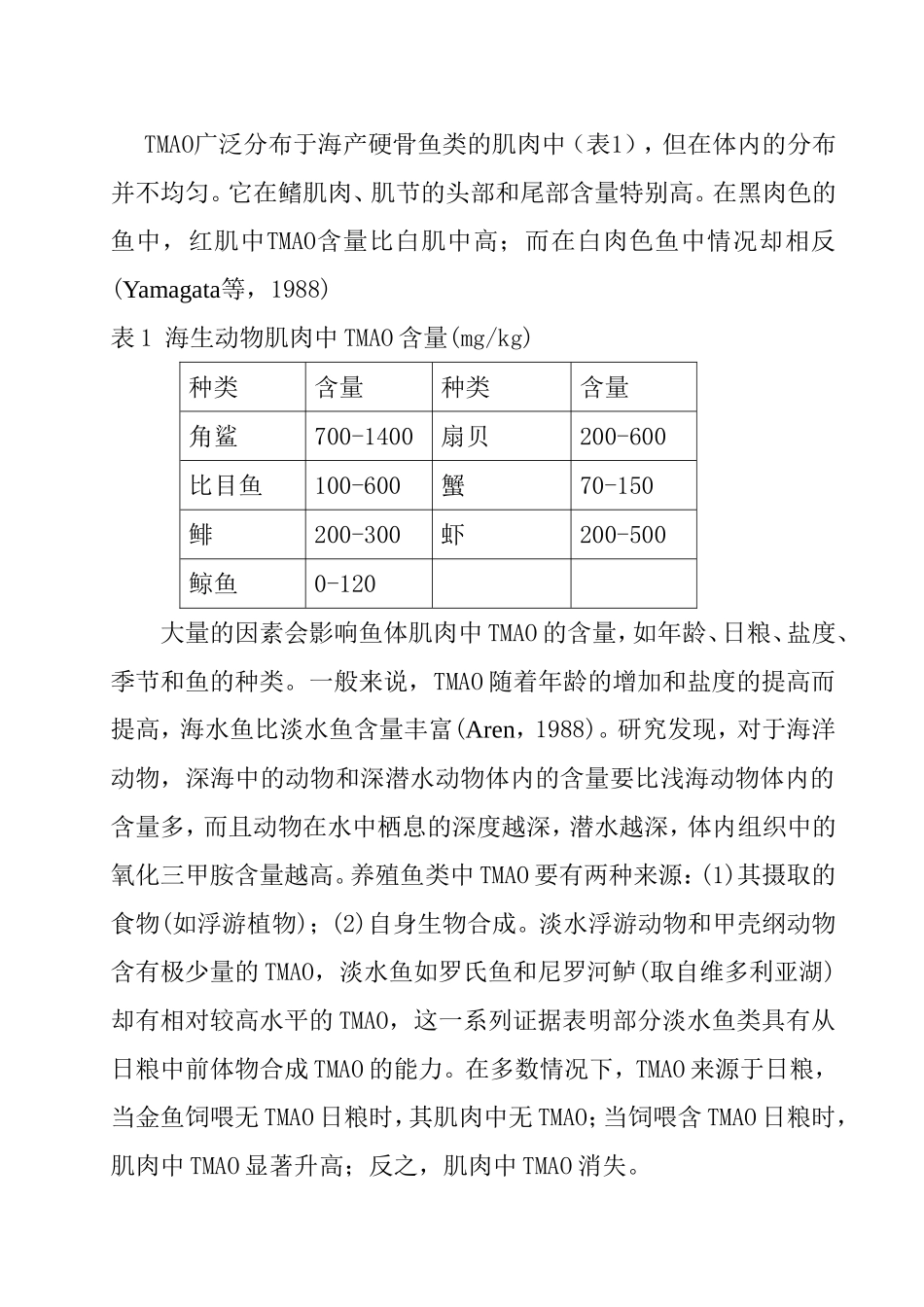 TMAO广泛分布于海产硬骨鱼类的肌肉中（表1），但在体内的分布并不均匀。它在鳍肌肉、肌节的头部和尾部含量特别高。在黑肉色的鱼中，红肌中TMAO含量比白肌中高；而在白肉色鱼中情况却相反(Yamagata等，1988)

表 1 海生动物肌肉中 TMAO 含量(mg/kg)

| 种类 | 含量 | 种类 | 含量 |
|---|---|---|---|
| 角鲨 | 700-1400 | 扇贝 | 200-600 |
| 比目鱼 | 100-600 | 蟹 | 70-150 |
| 鲱 | 200-300 | 虾 | 200-500 |
| 鲸鱼 | 0-120 | | |

大量的因素会影响鱼体肌肉中 TMAO 的含量，如年龄、日粮、盐度、季节和鱼的种类。一般来说，TMAO 随着年龄的增加和盐度的提高而提高，海水鱼比淡水鱼含量丰富(Aren，1988)。研究发现，对于海洋动物，深海中的动物和深潜水动物体内的含量要比浅海动物体内的含量多，而且动物在水中栖息的深度越深，潜水越深，体内组织中的氧化三甲胺含量越高。养殖鱼类中 TMAO 要有两种来源：(1)其摄取的食物(如浮游植物)；(2)自身生物合成。淡水浮游动物和甲壳纲动物含有极少量的 TMAO，淡水鱼如罗氏鱼和尼罗河鲈(取自维多利亚湖)却有相对较高水平的 TMAO，这一系列证据表明部分淡水鱼类具有从日粮中前体物合成 TMAO 的能力。在多数情况下，TMAO 来源于日粮，当金鱼饲喂无 TMAO 日粮时，其肌肉中无 TMAO；当饲喂含 TMAO 日粮时，肌肉中 TMAO 显著升高；反之，肌肉中 TMAO 消失。